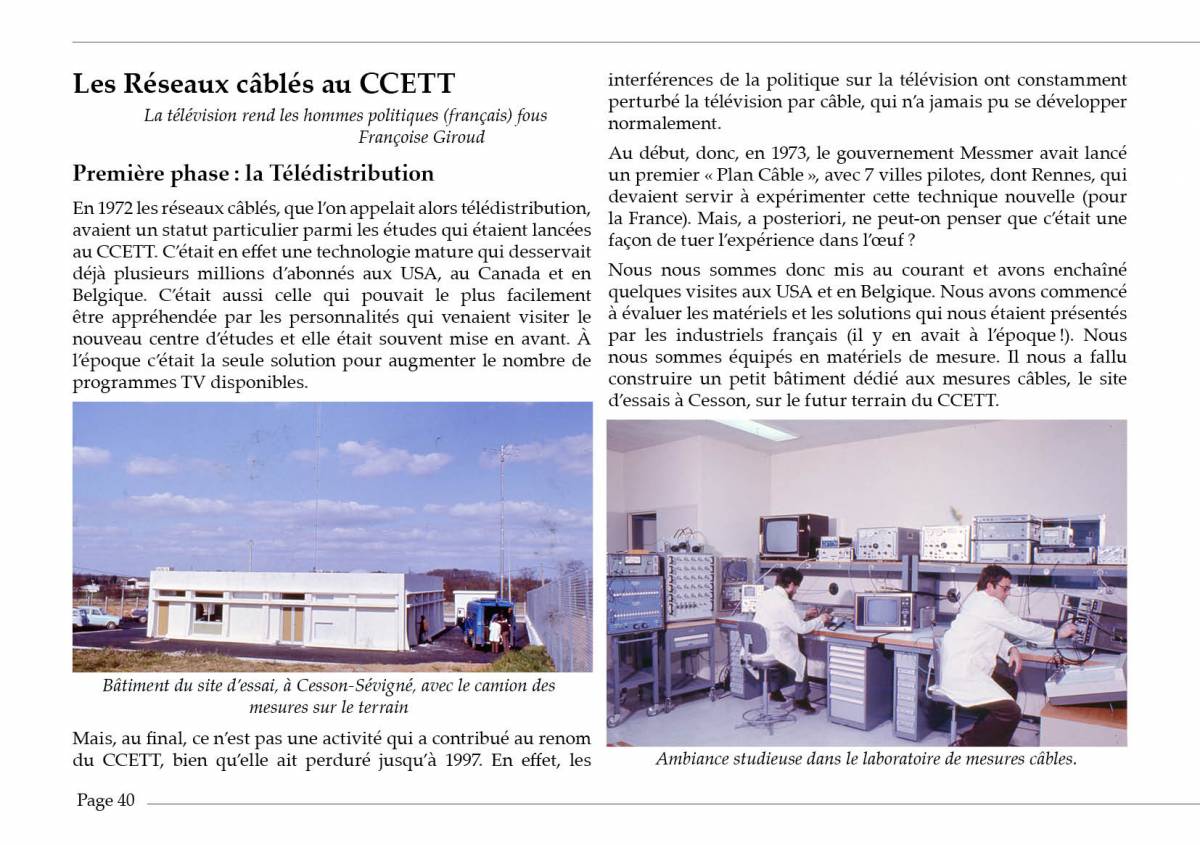 Les Réseaux câblés au CCETT

La télévision rend les hommes politiques (français) fous
Françoise Giroud

Première phase : la Télédistribution

En 1972 les réseaux câblés, que l'on appelait alors télédistribution, avaient un statut particulier parmi les études qui étaient lancées au CCETT. C'était en effet une technologie mature qui desservait déjà plusieurs millions d'abonnés aux USA, au Canada et en Belgique. C'était aussi celle qui pouvait le plus facilement être appréhendée par les personnalités qui venaient visiter le nouveau centre d'études et elle était souvent mise en avant. À l'époque c'était la seule solution pour augmenter le nombre de programmes TV disponibles.

Bâtiment du site d'essai, à Cesson-Sévigné, avec le camion des mesures sur le terrain

Mais, au final, ce n'est pas une activité qui a contribué au renom du CCETT, bien qu'elle ait perduré jusqu'à 1997. En effet, les interférences de la politique sur la télévision ont constamment perturbé la télévision par câble, qui n'a jamais pu se développer normalement.

Au début, donc, en 1973, le gouvernement Messmer avait lancé un premier « Plan Câble », avec 7 villes pilotes, dont Rennes, qui devaient servir à expérimenter cette technique nouvelle (pour la France). Mais, a posteriori, ne peut-on penser que c'était une façon de tuer l'expérience dans l'œuf ?

Nous nous sommes donc mis au courant et avons enchaîné quelques visites aux USA et en Belgique. Nous avons commencé à évaluer les matériels et les solutions qui nous étaient présentés par les industriels français (il y en avait à l'époque !). Nous nous sommes équipés en matériels de mesure. Il nous a fallu construire un petit bâtiment dédié aux mesures câbles, le site d'essais à Cesson, sur le futur terrain du CCETT.

Ambiance studieuse dans le laboratoire de mesures câbles.

Page 40